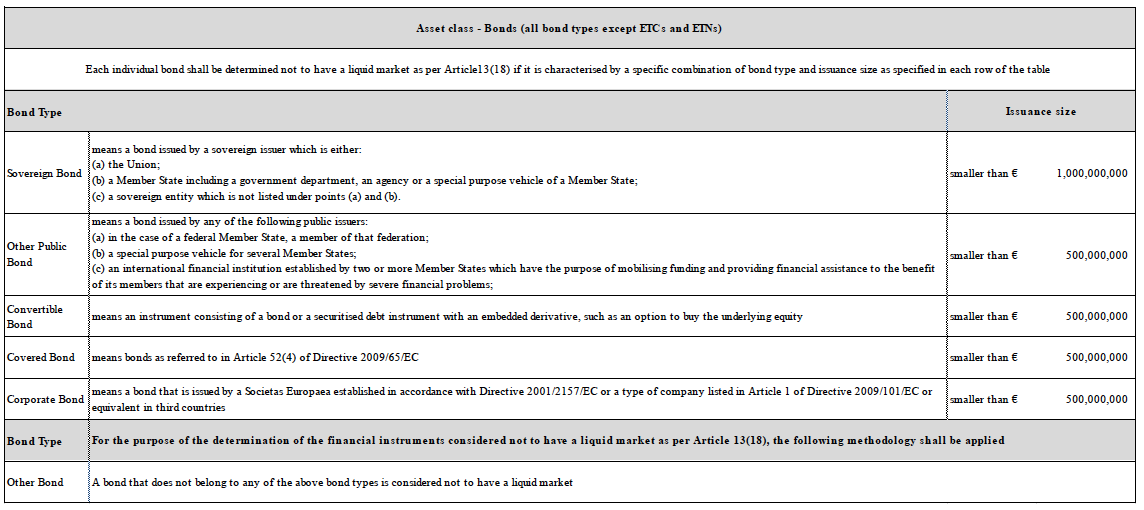 Asset class - Bonds (all bond types except ETCs and ETNs)

Each individual bond shall be determined not to have a liquid market as per Article13(18) if it is characterised by a specific combination of bond type and issuance size as specified in each row of the table

| Bond Type | | Issuance size |
|---|---|---|
| Sovereign Bond | means a bond issued by a sovereign issuer which is either: (a) the Union; (b) a Member State including a government department, an agency or a special purpose vehicle of a Member State; (c) a sovereign entity which is not listed under points (a) and (b). | smaller than € 1,000,000,000 |
| Other Public Bond | means a bond issued by any of the following public issuers: (a) in the case of a federal Member State, a member of that federation; (b) a special purpose vehicle for several Member States; (c) an international financial institution established by two or more Member States which have the purpose of mobilising funding and providing financial assistance to the benefit of its members that are experiencing or are threatened by severe financial problems; | smaller than € 500,000,000 |
| Convertible Bond | means an instrument consisting of a bond or a securitised debt instrument with an embedded derivative, such as an option to buy the underlying equity | smaller than € 500,000,000 |
| Covered Bond | means bonds as referred to in Article 52(4) of Directive 2009/65/EC | smaller than € 500,000,000 |
| Corporate Bond | means a bond that is issued by a Societas Europaea established in accordance with Directive 2001/2157/EC or a type of company listed in Article 1 of Directive 2009/101/EC or equivalent in third countries | smaller than € 500,000,000 |
| Bond Type | For the purpose of the determination of the financial instruments considered not to have a liquid market as per Article 13(18), the following methodology shall be applied | |
| Other Bond | A bond that does not belong to any of the above bond types is considered not to have a liquid market | |